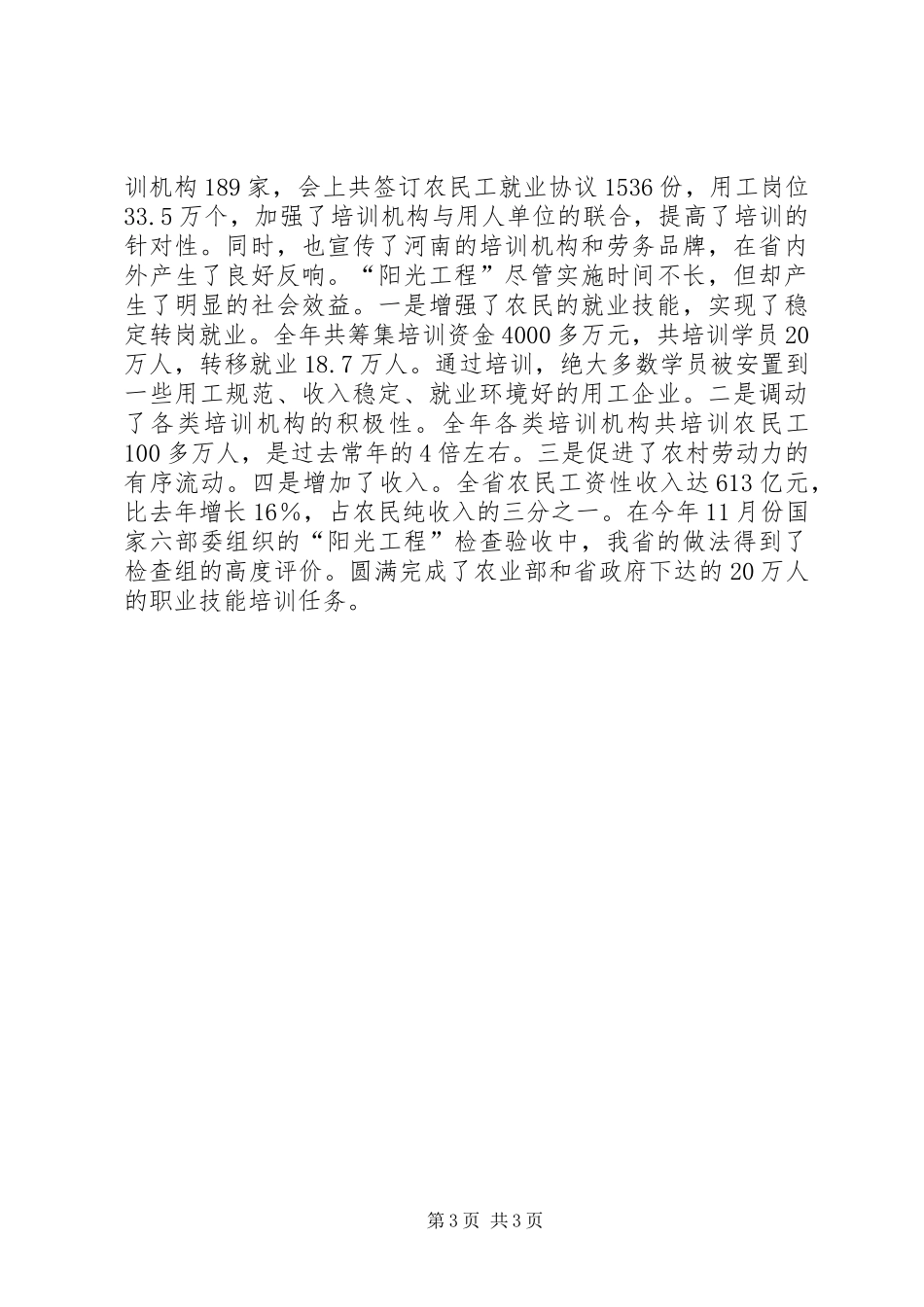 训机构189家，会上共签订农民工就业协议1536份，用工岗位33.5万个，加强了培训机构与用人单位的联合，提高了培训的针对性。同时，也宣传了河南的培训机构和劳务品牌，在省内外产生了良好反响。“阳光工程”尽管实施时间不长，但却产生了明显的社会效益。一是增强了农民的就业技能，实现了稳定转岗就业。全年共筹集培训资金4000多万元，共培训学员20万人，转移就业18.7万人。通过培训，绝大多数学员被安置到一些用工规范、收入稳定、就业环境好的用工企业。二是调动了各类培训机构的积极性。全年各类培训机构共培训农民工100多万人，是过去常年的4倍左右。三是促进了农村劳动力的有序流动。四是增加了收入。全省农民工资性收入达613亿元，比去年增长16%，占农民纯收入的三分之一。在今年11月份国家六部委组织的“阳光工程”检查验收中，我省的做法得到了检查组的高度评价。圆满完成了农业部和省政府下达的20万人的职业技能培训任务。

第3页 共3页